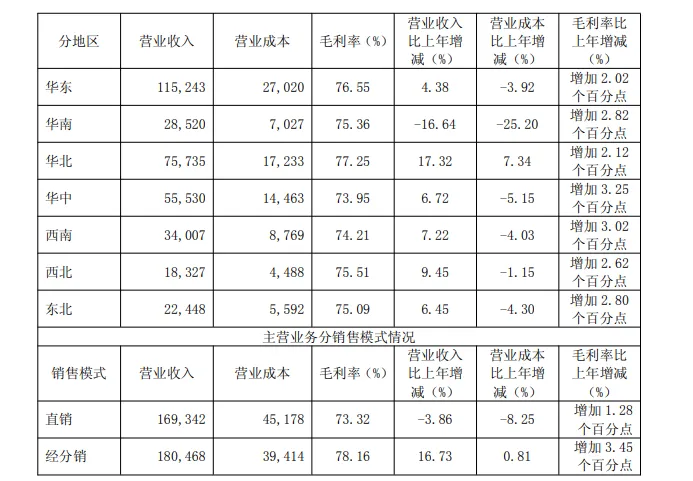 | 分地区 | 营业收入 | 营业成本 | 毛利率（%） | 营业收入比上年增减（%） | 营业成本比上年增减（%） | 毛利率比上年增减（%） |
|---|---|---|---|---|---|---|
| 华东 | 115,243 | 27,020 | 76.55 | 4.38 | -3.92 | 增加2.02个百分点 |
| 华南 | 28,520 | 7,027 | 75.36 | -16.64 | -25.20 | 增加2.82个百分点 |
| 华北 | 75,735 | 17,233 | 77.25 | 17.32 | 7.34 | 增加2.12个百分点 |
| 华中 | 55,530 | 14,463 | 73.95 | 6.72 | -5.15 | 增加3.25个百分点 |
| 西南 | 34,007 | 8,769 | 74.21 | 7.22 | -4.03 | 增加3.02个百分点 |
| 西北 | 18,327 | 4,488 | 75.51 | 9.45 | -1.15 | 增加2.62个百分点 |
| 东北 | 22,448 | 5,592 | 75.09 | 6.45 | -4.30 | 增加2.80个百分点 |
| 主营业务分销售模式情况 | | | | | | |
| 销售模式 | 营业收入 | 营业成本 | 毛利率（%） | 营业收入比上年增减（%） | 营业成本比上年增减（%） | 毛利率比上年增减（%） |
| 直销 | 169,342 | 45,178 | 73.32 | -3.86 | -8.25 | 增加1.28个百分点 |
| 经分销 | 180,468 | 39,414 | 78.16 | 16.73 | 0.81 | 增加3.45个百分点 |